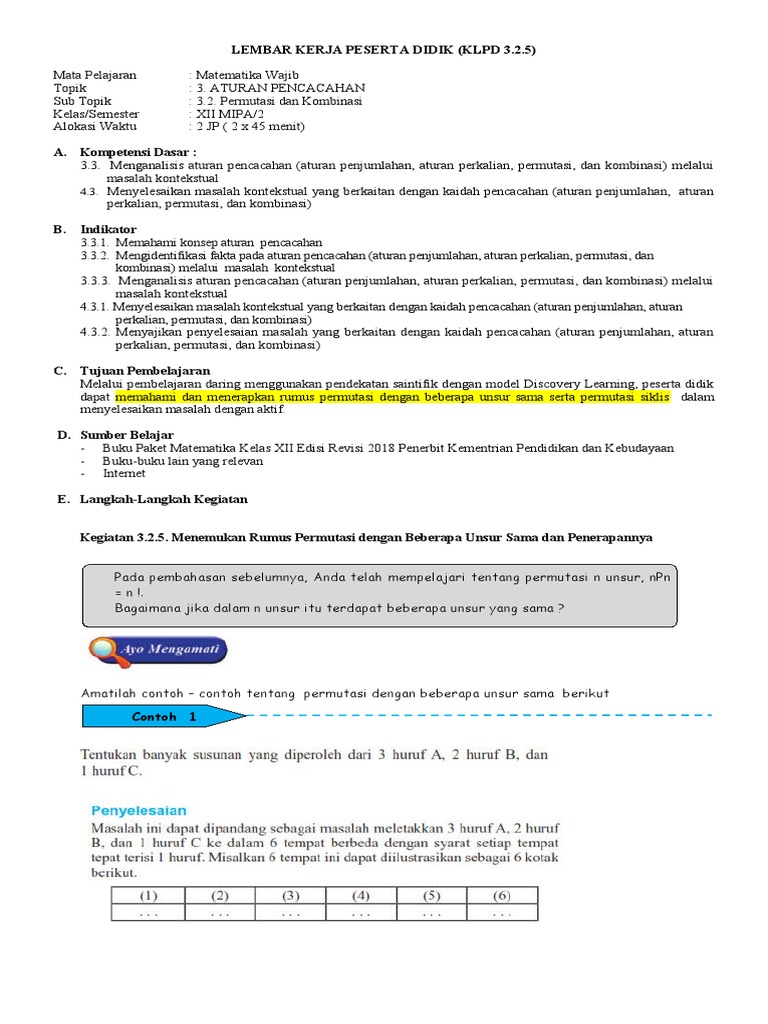 LEMBAR KERJA PESERTA DIDIK (KLPD 3.2.5)

Mata Pelajaran : Matematika Wajib
Topik : 3. ATURAN PENCACAHAN
Sub Topik : 3.2. Permutasi dan Kombinasi
Kelas/Semester : XII MIPA/2
Alokasi Waktu : 2 JP ( 2 x 45 menit)

A. Kompetensi Dasar :
3.3. Menganalisis aturan pencacahan (aturan penjumlahan, aturan perkalian, permutasi, dan kombinasi) melalui masalah kontekstual
4.3. Menyelesaikan masalah kontekstual yang berkaitan dengan kaidah pencacahan (aturan penjumlahan, aturan perkalian, permutasi, dan kombinasi)

B. Indikator
3.3.1. Memahami konsep aturan pencacahan
3.3.2. Mengidentifikasi fakta pada aturan pencacahan (aturan penjumlahan, aturan perkalian, permutasi, dan kombinasi) melalui masalah kontekstual
3.3.3. Menganalisis aturan pencacahan (aturan penjumlahan, aturan perkalian, permutasi, dan kombinasi) melalui masalah kontekstual
4.3.1. Menyelesaikan masalah kontekstual yang berkaitan dengan kaidah pencacahan (aturan penjumlahan, aturan perkalian, permutasi, dan kombinasi)
4.3.2. Menyajikan penyelesaian masalah yang berkaitan dengan kaidah pencacahan (aturan penjumlahan, aturan perkalian, permutasi, dan kombinasi)

C. Tujuan Pembelajaran
Melalui pembelajaran daring menggunakan pendekatan saintifik dengan model Discovery Learning, peserta didik dapat memahami dan menerapkan rumus permutasi dengan beberapa unsur sama serta permutasi siklis dalam menyelesaikan masalah dengan aktif.

D. Sumber Belajar
- Buku Paket Matematika Kelas XII Edisi Revisi 2018 Penerbit Kementrian Pendidikan dan Kebudayaan
- Buku-buku lain yang relevan
- Internet

E. Langkah-Langkah Kegiatan

Kegiatan 3.2.5. Menemukan Rumus Permutasi dengan Beberapa Unsur Sama dan Penerapannya

Pada pembahasan sebelumnya, Anda telah mempelajari tentang permutasi n unsur, nPn = n !.
Bagaimana jika dalam n unsur itu terdapat beberapa unsur yang sama ?

Ayo Mengamati

Amatilah contoh – contoh tentang permutasi dengan beberapa unsur sama berikut

Contoh 1

Tentukan banyak susunan yang diperoleh dari 3 huruf A, 2 huruf B, dan 1 huruf C.

Penyelesaian
Masalah ini dapat dipandang sebagai masalah meletakkan 3 huruf A, 2 huruf B, dan 1 huruf C ke dalam 6 tempat berbeda dengan syarat setiap tempat tepat terisi 1 huruf. Misalkan 6 tempat ini dapat diilustrasikan sebagai 6 kotak berikut.

| (1) | (2) | (3) | (4) | (5) | (6) |
|---|---|---|---|---|---|
| . . . | . . . | . . . | . . . | . . . | . . . |